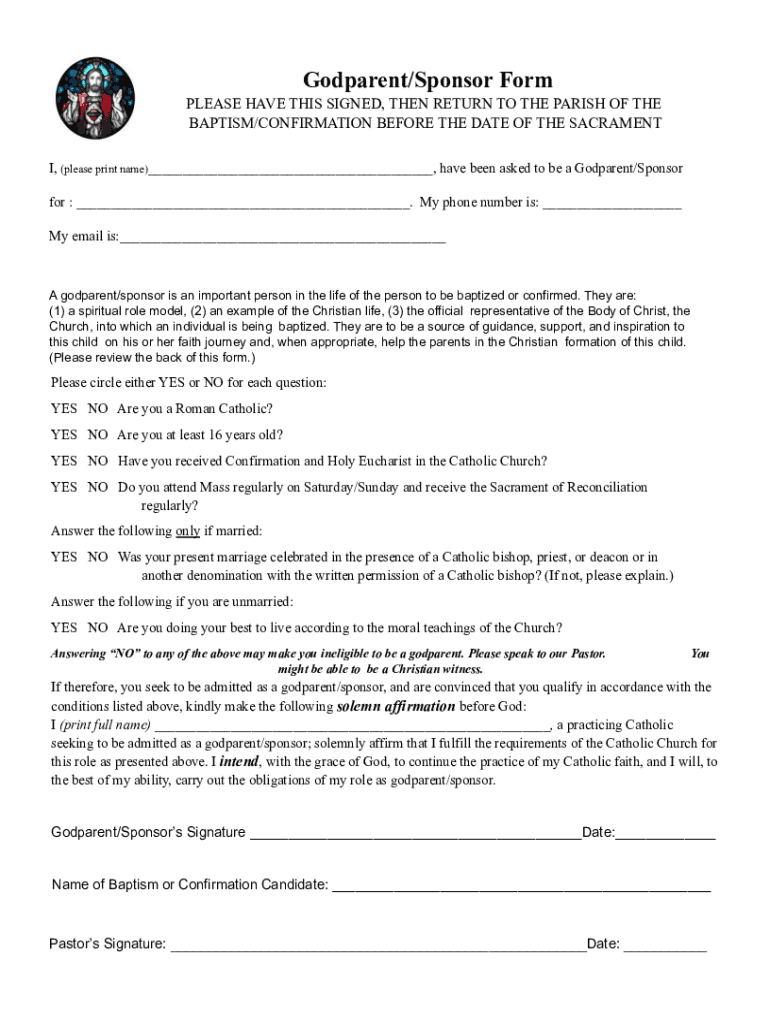 Godparent/Sponsor Form

PLEASE HAVE THIS SIGNED, THEN RETURN TO THE PARISH OF THE BAPTISM/CONFIRMATION BEFORE THE DATE OF THE SACRAMENT

I, (please print name)____, have been asked to be a Godparent/Sponsor

for : ____. My phone number is: ____

My email is:____

A godparent/sponsor is an important person in the life of the person to be baptized or confirmed. They are: (1) a spiritual role model, (2) an example of the Christian life, (3) the official representative of the Body of Christ, the Church, into which an individual is being baptized. They are to be a source of guidance, support, and inspiration to this child on his or her faith journey and, when appropriate, help the parents in the Christian formation of this child. (Please review the back of this form.)

Please circle either YES or NO for each question:

YES NO Are you a Roman Catholic?

YES NO Are you at least 16 years old?

YES NO Have you received Confirmation and Holy Eucharist in the Catholic Church?

YES NO Do you attend Mass regularly on Saturday/Sunday and receive the Sacrament of Reconciliation regularly?

Answer the following only if married:

YES NO Was your present marriage celebrated in the presence of a Catholic bishop, priest, or deacon or in another denomination with the written permission of a Catholic bishop? (If not, please explain.)

Answer the following if you are unmarried:

YES NO Are you doing your best to live according to the moral teachings of the Church?

Answering "NO" to any of the above may make you ineligible to be a godparent. Please speak to our Pastor. You might be able to be a Christian witness.

If therefore, you seek to be admitted as a godparent/sponsor, and are convinced that you qualify in accordance with the conditions listed above, kindly make the following solemn affirmation before God:
I (print full name) ____, a practicing Catholic seeking to be admitted as a godparent/sponsor; solemnly affirm that I fulfill the requirements of the Catholic Church for this role as presented above. I intend, with the grace of God, to continue the practice of my Catholic faith, and I will, to the best of my ability, carry out the obligations of my role as godparent/sponsor.

Godparent/Sponsor's Signature ____Date:____

Name of Baptism or Confirmation Candidate: ____

Pastor's Signature: ____Date: ____